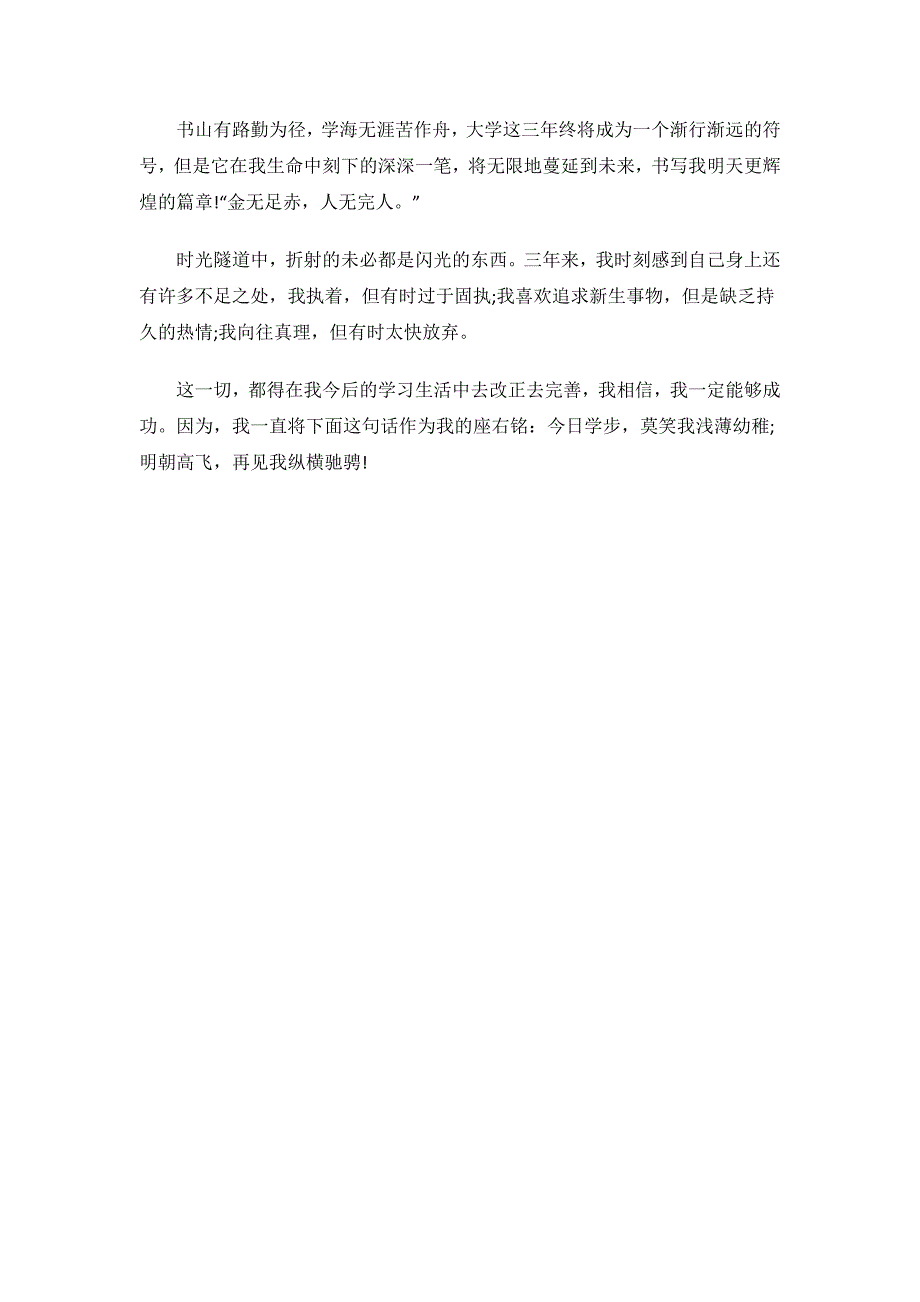 书山有路勤为径，学海无涯苦作舟，大学这三年终将成为一个渐行渐远的符号，但是它在我生命中刻下的深深一笔，将无限地蔓延到未来，书写我明天更辉煌的篇章!“金无足赤，人无完人。”

时光隧道中，折射的未必都是闪光的东西。三年来，我时刻感到自己身上还有许多不足之处，我执着，但有时过于固执;我喜欢追求新生事物，但是缺乏持久的热情;我向往真理，但有时太快放弃。

这一切，都得在我今后的学习生活中去改正去完善，我相信，我一定能够成功。因为，我一直将下面这句话作为我的座右铭：今日学步，莫笑我浅薄幼稚;明朝高飞，再见我纵横驰骋!